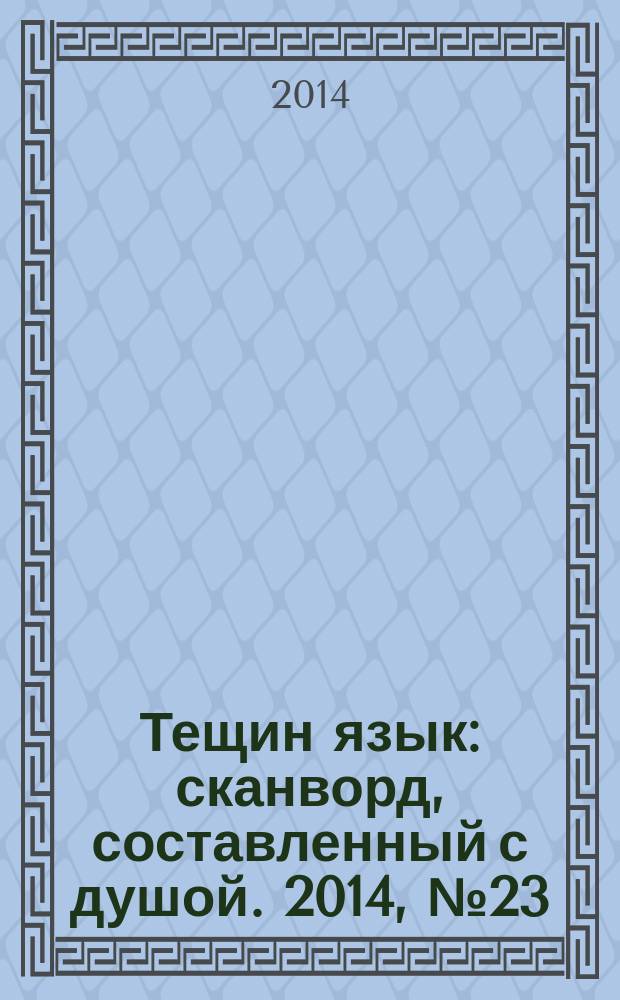 2014

Тещин язык: сканворд, составленный с душой. 2014, №23